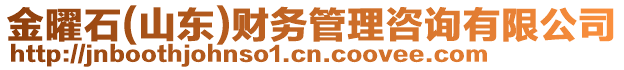 金曜石(山东)财务管理咨询有限公司
http://jnboothjohnso1.cn.coovee.com